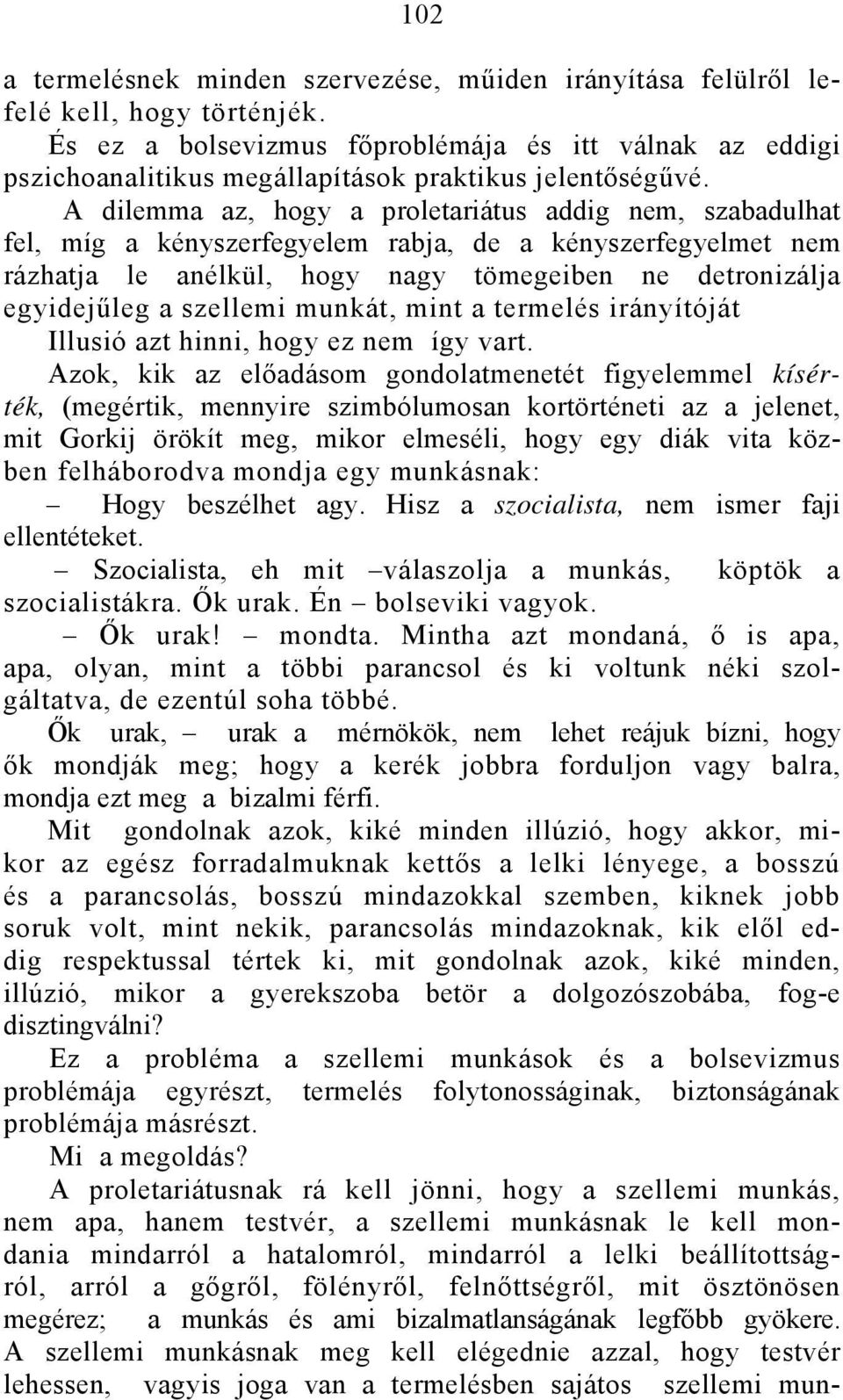 102

a termelésnek minden szervezése, műiden irányítása felülről lefelé kell, hogy történjék.

És ez a bolsevizmus főproblémája és itt válnak az eddigi pszichoanalitikus megállapítások praktikus jelentőségűvé.

A dilemma az, hogy a proletariátus addig nem, szabadulhat fel, míg a kényszerfegyelem rabja, de a kényszerfegyelmet nem rázhatja le anélkül, hogy nagy tömegeiben ne detronizálja egyidejűleg a szellemi munkát, mint a termelés irányítóját Illusió azt hinni, hogy ez nem így vart.

Azok, kik az előadásom gondolatmenetét figyelemmel kísérték, (megértik, mennyire szimbólumosan kortörténeti az a jelenet, mit Gorkij örökít meg, mikor elmeséli, hogy egy diák vita közben felháborodva mondja egy munkásnak:

– Hogy beszélhet agy. Hisz a szocialista, nem ismer faji ellentéteket.

– Szocialista, eh mit –válaszolja a munkás, köptök a szocialistákra. Ők urak. Én – bolseviki vagyok.

– Ők urak! – mondta. Mintha azt mondaná, ő is apa, apa, olyan, mint a többi parancsol és ki voltunk néki szolgáltatva, de ezentúl soha többé.

Ők urak, – urak a mérnökök, nem lehet reájuk bízni, hogy ők mondják meg; hogy a kerék jobbra forduljon vagy balra, mondja ezt meg a bizalmi férfi.

Mit gondolnak azok, kiké minden illúzió, hogy akkor, mikor az egész forradalmuknak kettős a lelki lényege, a bosszú és a parancsolás, bosszú mindazokkal szemben, kiknek jobb soruk volt, mint nekik, parancsolás mindazoknak, kik elől eddig respektussal tértek ki, mit gondolnak azok, kiké minden, illúzió, mikor a gyerekszoba betör a dolgozószobába, fog-e disztingválni?

Ez a probléma a szellemi munkások és a bolsevizmus problémája egyrészt, termelés folytonosságinak, biztonságának problémája másrészt.

Mi a megoldás?

A proletariátusnak rá kell jönni, hogy a szellemi munkás, nem apa, hanem testvér, a szellemi munkásnak le kell mondania mindarról a hatalomról, mindarról a lelki beállítottságról, arról a gőgről, fölényről, felnőttségről, mit ösztönösen megérez; a munkás és ami bizalmatlanságának legfőbb gyökere. A szellemi munkásnak meg kell elégednie azzal, hogy testvér lehessen, vagyis joga van a termelésben sajátos szellemi mun-